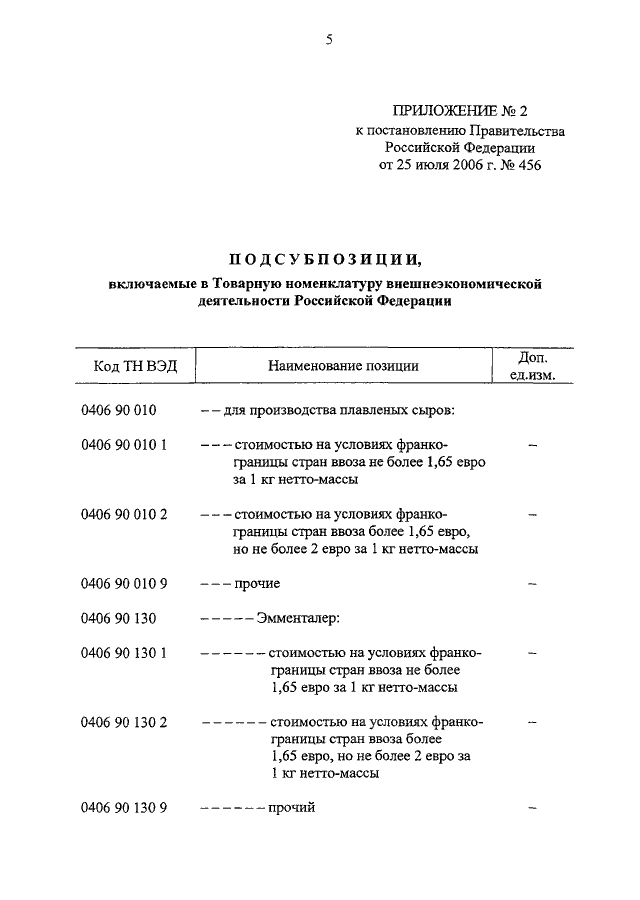 5

ПРИЛОЖЕНИЕ № 2
к постановлению Правительства Российской Федерации
от 25 июля 2006 г. № 456

ПОДСУБПОЗИЦИИ,
включаемые в Товарную номенклатуру внешнеэкономической деятельности Российской Федерации

| Код ТН ВЭД | Наименование позиции | Доп. ед.изм. |
|---|---|---|
| 0406 90 010 | – – для производства плавленых сыров: | |
| 0406 90 010 1 | – – – стоимостью на условиях франко-границы стран ввоза не более 1,65 евро за 1 кг нетто-массы | – |
| 0406 90 010 2 | – – – стоимостью на условиях франко-границы стран ввоза более 1,65 евро, но не более 2 евро за 1 кг нетто-массы | – |
| 0406 90 010 9 | – – – прочие | – |
| 0406 90 130 | – – – – – Эмменталер: | |
| 0406 90 130 1 | – – – – – – стоимостью на условиях франко-границы стран ввоза не более 1,65 евро за 1 кг нетто-массы | – |
| 0406 90 130 2 | – – – – – – стоимостью на условиях франко-границы стран ввоза более 1,65 евро, но не более 2 евро за 1 кг нетто-массы | – |
| 0406 90 130 9 | – – – – – – прочий | – |